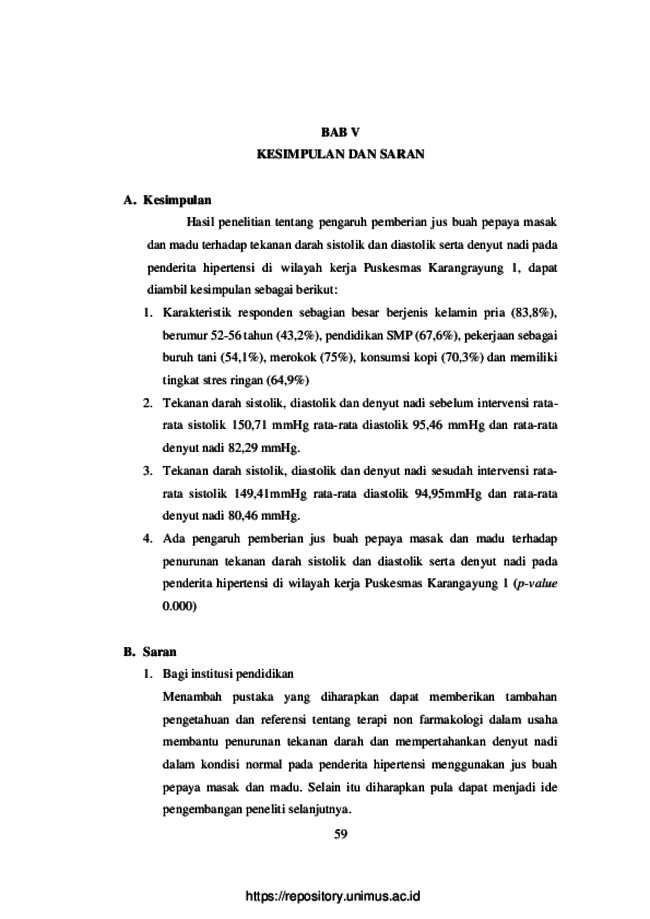 BAB V
KESIMPULAN DAN SARAN

A. Kesimpulan

Hasil penelitian tentang pengaruh pemberian jus buah pepaya masak dan madu terhadap tekanan darah sistolik dan diastolik serta denyut nadi pada penderita hipertensi di wilayah kerja Puskesmas Karangrayung 1, dapat diambil kesimpulan sebagai berikut:

1. Karakteristik responden sebagian besar berjenis kelamin pria (83,8%), berumur 52-56 tahun (43,2%), pendidikan SMP (67,6%), pekerjaan sebagai buruh tani (54,1%), merokok (75%), konsumsi kopi (70,3%) dan memiliki tingkat stres ringan (64,9%)
2. Tekanan darah sistolik, diastolik dan denyut nadi sebelum intervensi rata-rata sistolik 150,71 mmHg rata-rata diastolik 95,46 mmHg dan rata-rata denyut nadi 82,29 mmHg.
3. Tekanan darah sistolik, diastolik dan denyut nadi sesudah intervensi rata-rata sistolik 149,41mmHg rata-rata diastolik 94,95mmHg dan rata-rata denyut nadi 80,46 mmHg.
4. Ada pengaruh pemberian jus buah pepaya masak dan madu terhadap penurunan tekanan darah sistolik dan diastolik serta denyut nadi pada penderita hipertensi di wilayah kerja Puskesmas Karangayung 1 (p-value 0.000)

B. Saran

1. Bagi institusi pendidikan
Menambah pustaka yang diharapkan dapat memberikan tambahan pengetahuan dan referensi tentang terapi non farmakologi dalam usaha membantu penurunan tekanan darah dan mempertahankan denyut nadi dalam kondisi normal pada penderita hipertensi menggunakan jus buah pepaya masak dan madu. Selain itu diharapkan pula dapat menjadi ide pengembangan peneliti selanjutnya.

59

https://repository.unimus.ac.id